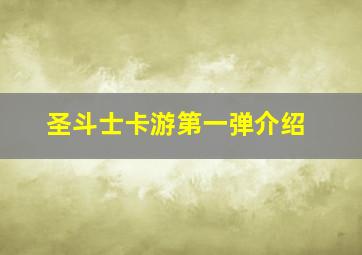 圣斗士卡游第一弹介绍